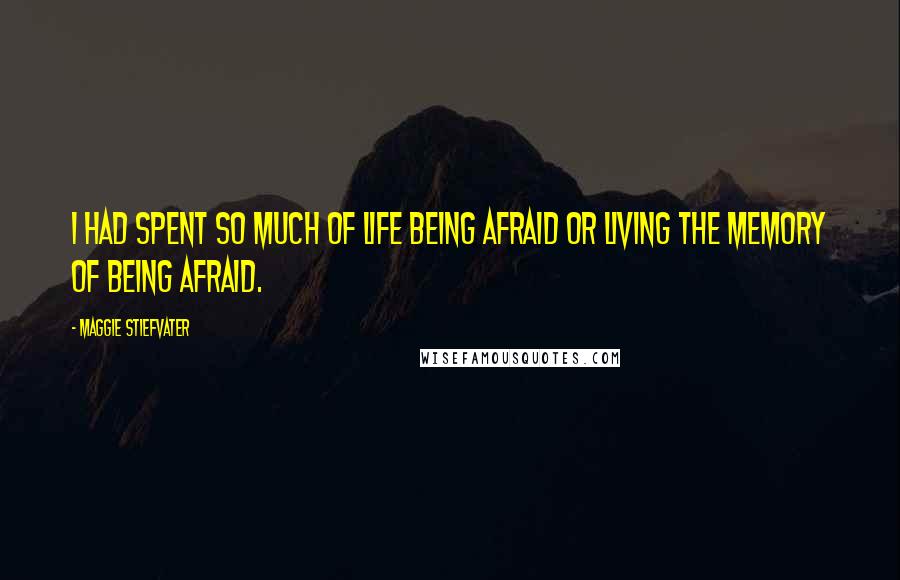 I HAD SPENT SO MUCH OF LIFE BEING AFRAID OR LIVING THE MEMORY OF BEING AFRAID.

- MAGGIE STIEFVATER

WISEFAMOUSQUOTES.COM